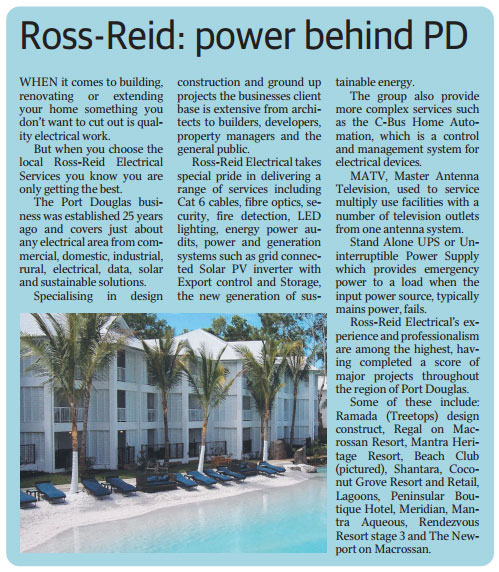 Ross-Reid: power behind PD

WHEN it comes to building, renovating or extending your home something you don't want to cut out is quality electrical work.

But when you choose the local Ross-Reid Electrical Services you know you are only getting the best.

The Port Douglas business was established 25 years ago and covers just about any electrical area from commercial, domestic, industrial, rural, electrical, data, solar and sustainable solutions.

Specialising in design construction and ground up projects the businesses client base is extensive from architects to builders, developers, property managers and the general public.

Ross-Reid Electrical takes special pride in delivering a range of services including Cat 6 cables, fibre optics, security, fire detection, LED lighting, energy power audits, power and generation systems such as grid connected Solar PV inverter with Export control and Storage, the new generation of sustainable energy.

The group also provide more complex services such as the C-Bus Home Automation, which is a control and management system for electrical devices.

MATV, Master Antenna Television, used to service multiply use facilities with a number of television outlets from one antenna system.

Stand Alone UPS or Uninterruptible Power Supply which provides emergency power to a load when the input power source, typically mains power, fails.

Ross-Reid Electrical's experience and professionalism are among the highest, having completed a score of major projects throughout the region of Port Douglas.

Some of these include: Ramada (Treetops) design construct, Regal on Macrossan Resort, Mantra Heritage Resort, Beach Club (pictured), Shantara, Coconut Grove Resort and Retail, Lagoons, Peninsular Boutique Hotel, Meridian, Mantra Aqueous, Rendezvous Resort stage 3 and The Newport on Macrossan.